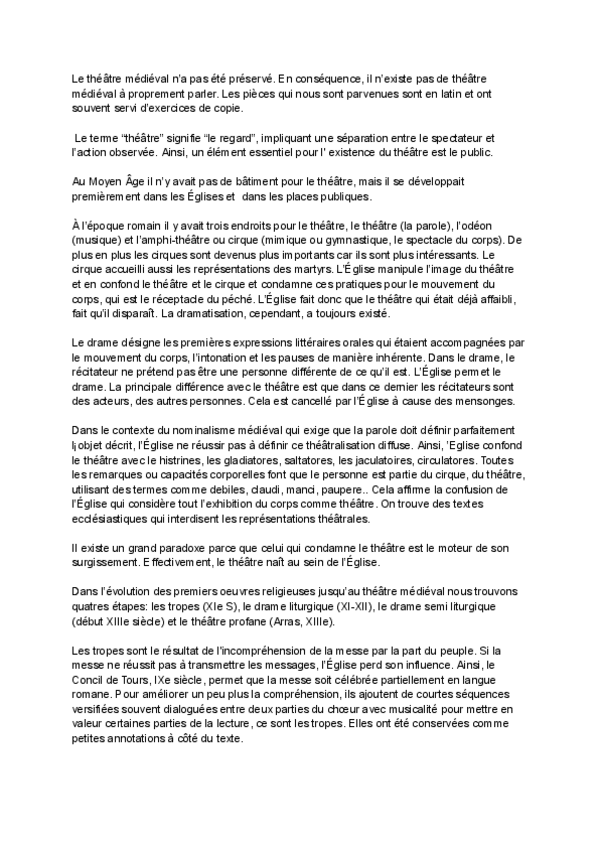 Le théâtre médiéval n'a pas été préservé. En conséquence, il n'existe pas de théâtre médiéval à proprement parler. Les pièces qui nous sont parvenues sont en latin et ont souvent servi d'exercices de copie.

Le terme "théâtre" signifie "le regard", impliquant une séparation entre le spectateur et l'action observée. Ainsi, un élément essentiel pour l' existence du théâtre est le public.

Au Moyen Âge il n'y avait pas de bâtiment pour le théâtre, mais il se développait premièrement dans les Églises et dans les places publiques.

À l'époque romain il y avait trois endroits pour le théâtre, le théâtre (la parole), l'odéon (musique) et l'amphi-théâtre ou cirque (mimique ou gymnastique, le spectacle du corps). De plus en plus les cirques sont devenus plus importants car ils sont plus intéressants. Le cirque accueilli aussi les représentations des martyrs. L'Église manipule l'image du théâtre et en confond le théâtre et le cirque et condamne ces pratiques pour le mouvement du corps, qui est le réceptacle du péché. L'Église fait donc que le théâtre qui était déjà affaibli, fait qu'il disparaît. La dramatisation, cependant, a toujours existé.

Le drame désigne les premières expressions littéraires orales qui étaient accompagnées par le mouvement du corps, l'intonation et les pauses de manière inhérente. Dans le drame, le récitateur ne prétend pas être une personne différente de ce qu'il est. L'Église permet le drame. La principale différence avec le théâtre est que dans ce dernier les récitateurs sont des acteurs, des autres personnes. Cela est cancellé par l'Église à cause des mensonges.

Dans le contexte du nominalisme médiéval qui exige que la parole doit définir parfaitement l¡objet décrit, l'Église ne réussir pas à définir ce théâtralisation diffuse. Ainsi, 'Eglise confond le théâtre avec le histrines, les gladiatores, saltatores, les jaculatoires, circulatores. Toutes les remarques ou capacités corporelles font que le personne est partie du cirque, du théâtre, utilisant des termes comme debiles, claudi, manci, paupere.. Cela affirme la confusion de l'Église qui considère tout l'exhibition du corps comme théâtre. On trouve des textes ecclésiastiques qui interdisent les représentations théâtrales.

Il existe un grand paradoxe parce que celui qui condamne le théâtre est le moteur de son surgissement. Effectivement, le théâtre naît au sein de l'Église.

Dans l'évolution des premiers oeuvres religieuses jusqu'au théâtre médiéval nous trouvons quatres étapes: les tropes (XIe S), le drame liturgique (XI-XII), le drame semi liturgique (début XIIIe siècle) et le théâtre profane (Arras, XIIIe).

Les tropes sont le résultat de l'incompréhension de la messe par la part du peuple. Si la messe ne réussit pas à transmettre les messages, l'Église perd son influence. Ainsi, le Concil de Tours, IXe siècle, permet que la messe soit célébrée partiellement en langue romane. Pour améliorer un peu plus la compréhension, ils ajoutent de courtes séquences versifiées souvent dialoguées entre deux parties du chœur avec musicalité pour mettre en valeur certaines parties de la lecture, ce sont les tropes. Elles ont été conservées comme petites annotations à côté du texte.